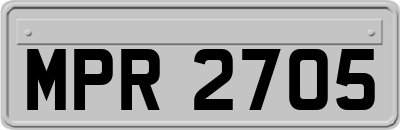 MPR 2705